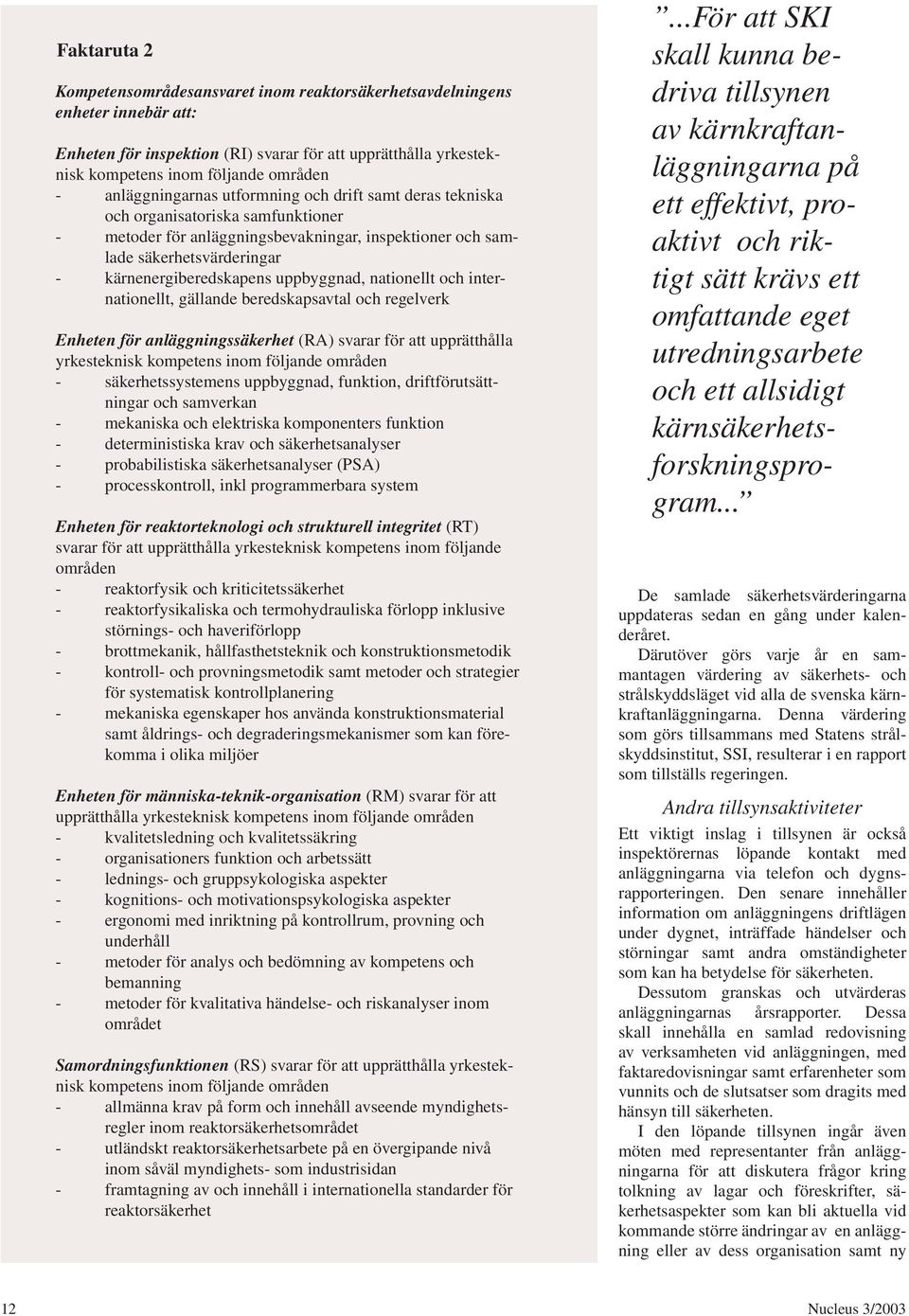 Faktaruta 2

Kompetensområdesansvaret inom reaktorsäkerhetsavdelningens enheter innebär att:

Enheten för inspektion (RI) svarar för att upprätthålla yrkesteknisk kompetens inom följande områden
- anläggningarnas utformning och drift samt deras tekniska och organisatoriska samfunktioner
- metoder för anläggningsbevakningar, inspektioner och samlade säkerhetsvärderingar
- kärnenergiberedskapens uppbyggnad, nationellt och internationellt, gällande beredskapsavtal och regelverk

Enheten för anläggningssäkerhet (RA) svarar för att upprätthålla yrkesteknisk kompetens inom följande områden
- säkerhetssystemens uppbyggnad, funktion, driftförutsättningar och samverkan
- mekaniska och elektriska komponenters funktion
- deterministiska krav och säkerhetsanalyser
- probabilistiska säkerhetsanalyser (PSA)
- processkontroll, inkl programmerbara system

Enheten för reaktorteknologi och strukturell integritet (RT) svarar för att upprätthålla yrkesteknisk kompetens inom följande områden
- reaktorfysik och kriticitetssäkerhet
- reaktorfysikaliska och termohydrauliska förlopp inklusive störnings- och haveriförlopp
- brottmekanik, hållfasthetsteknik och konstruktionsmetodik
- kontroll- och provningsmetodik samt metoder och strategier för systematisk kontrollplanering
- mekaniska egenskaper hos använda konstruktionsmaterial samt åldrings- och degraderingsmekanismer som kan förekomma i olika miljöer

Enheten för människa-teknik-organisation (RM) svarar för att upprätthålla yrkesteknisk kompetens inom följande områden
- kvalitetsledning och kvalitetssäkring
- organisationers funktion och arbetssätt
- lednings- och gruppsykologiska aspekter
- kognitions- och motivationspsykologiska aspekter
- ergonomi med inriktning på kontrollrum, provning och underhåll
- metoder för analys och bedömning av kompetens och bemanning
- metoder för kvalitativa händelse- och riskanalyser inom området

Samordningsfunktionen (RS) svarar för att upprätthålla yrkesteknisk kompetens inom följande områden
- allmänna krav på form och innehåll avseende myndighetsregler inom reaktorsäkerhetsområdet
- utländskt reaktorsäkerhetsarbete på en övergipande nivå inom såväl myndighets- som industrisidan
- framtagning av och innehåll i internationella standarder för reaktorsäkerhet

”...För att SKI skall kunna bedriva tillsynen av kärnkraftanläggningarna på ett effektivt, proaktivt och riktigt sätt krävs ett omfattande eget utredningsarbete och ett allsidigt kärnsäkerhetsforskningsprogram...”

De samlade säkerhetsvärderingarna uppdateras sedan en gång under kalenderåret.

Därutöver görs varje år en sammantagen värdering av säkerhets- och strålskyddsläget vid alla de svenska kärnkraftanläggningarna. Denna värdering som görs tillsammans med Statens strålskyddsinstitut, SSI, resulterar i en rapport som tillställs regeringen.

Andra tillsynsaktiviteter

Ett viktigt inslag i tillsynen är också inspektörernas löpande kontakt med anläggningarna via telefon och dygnsrapporteringen. Den senare innehåller information om anläggningens driftlägen under dygnet, inträffade händelser och störningar samt andra omständigheter som kan ha betydelse för säkerheten.

Dessutom granskas och utvärderas anläggningarnas årsrapporter. Dessa skall innehålla en samlad redovisning av verksamheten vid anläggningen, med faktaredovisningar samt erfarenheter som vunnits och de slutsatser som dragits med hänsyn till säkerheten.

I den löpande tillsynen ingår även möten med representanter från anläggningarna för att diskutera frågor kring tolkning av lagar och föreskrifter, säkerhetsaspekter som kan bli aktuella vid kommande större ändringar av en anläggning eller av dess organisation samt ny

12

Nucleus 3/2003